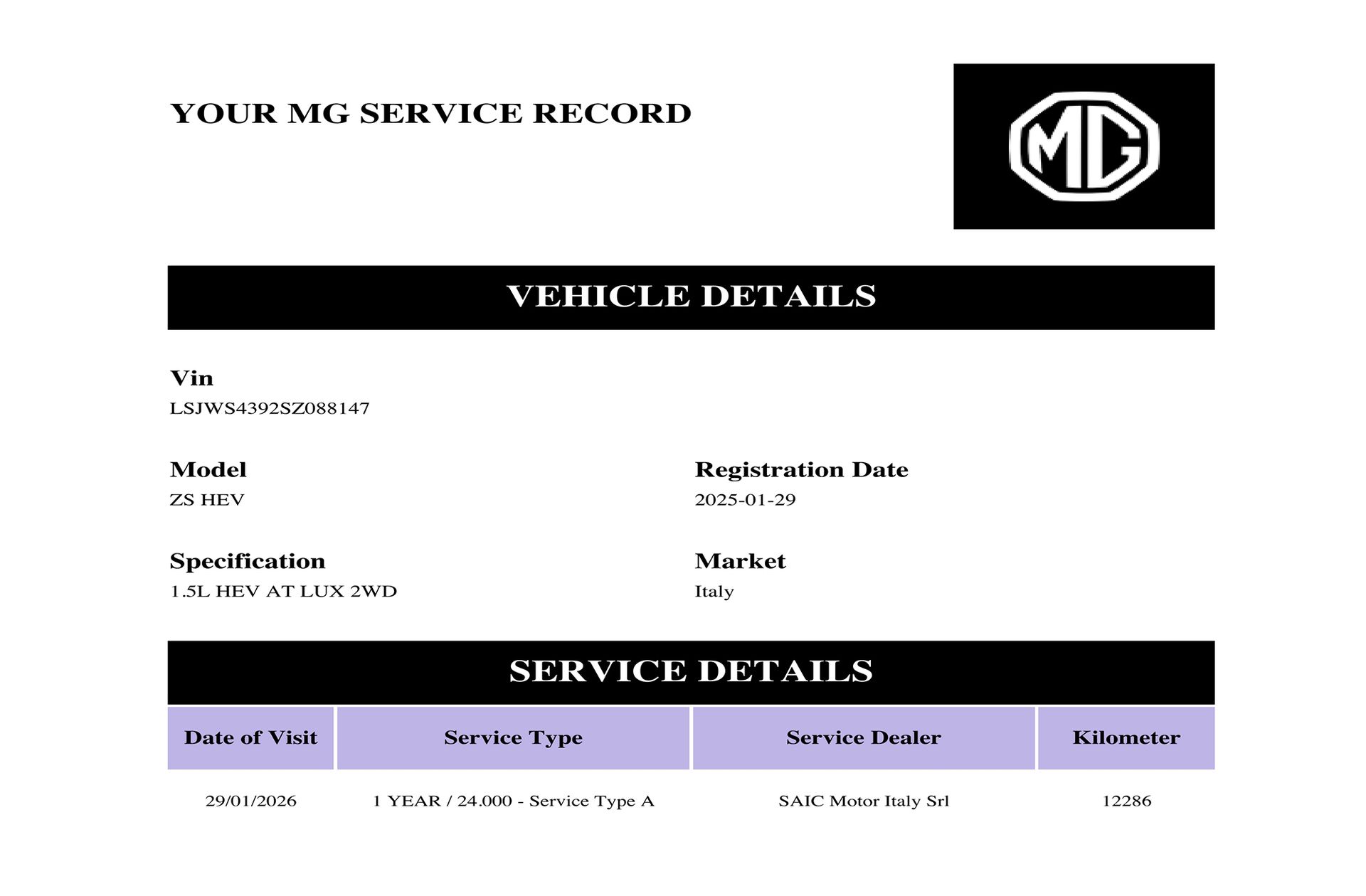 YOUR MG SERVICE RECORD

MG

VEHICLE DETAILS

Vin
LSJWS4392SZ088147

Model
ZS HEV

Registration Date
2025-01-29

Specification
1.5L HEV AT LUX 2WD

Market
Italy

SERVICE DETAILS

| Date of Visit | Service Type | Service Dealer | Kilometer |
|---|---|---|---|
| 29/01/2026 | 1 YEAR / 24.000 - Service Type A | SAIC Motor Italy Srl | 12286 |